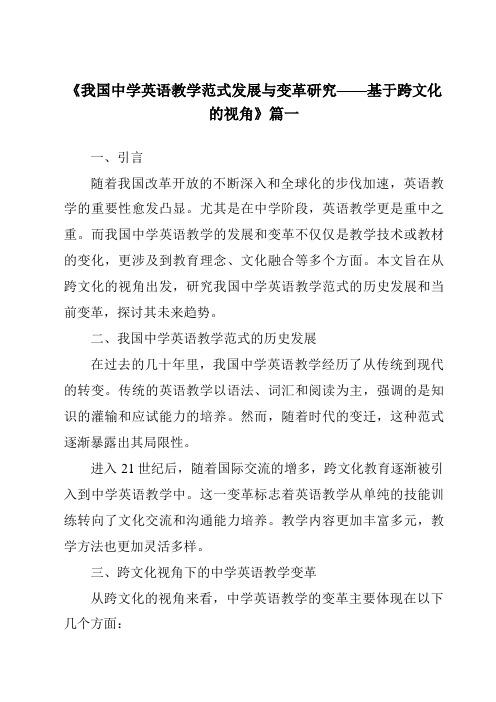 《我国中学英语教学范式发展与变革研究——基于跨文化的视角》篇一

一、引言

随着我国改革开放的不断深入和全球化的步伐加速，英语教学的重要性愈发凸显。尤其是在中学阶段，英语教学更是重中之重。而我国中学英语教学的发展和变革不仅仅是教学技术或教材的变化，更涉及到教育理念、文化融合等多个方面。本文旨在从跨文化的视角出发，研究我国中学英语教学范式的历史发展和当前变革，探讨其未来趋势。

二、我国中学英语教学范式的历史发展

在过去的几十年里，我国中学英语教学经历了从传统到现代的转变。传统的英语教学以语法、词汇和阅读为主，强调的是知识的灌输和应试能力的培养。然而，随着时代的变迁，这种范式逐渐暴露出其局限性。

进入 21 世纪后，随着国际交流的增多，跨文化教育逐渐被引入到中学英语教学中。这一变革标志着英语教学从单纯的技能训练转向了文化交流和沟通能力培养。教学内容更加丰富多元，教学方法也更加灵活多样。

三、跨文化视角下的中学英语教学变革

从跨文化的视角来看，中学英语教学的变革主要体现在以下几个方面：